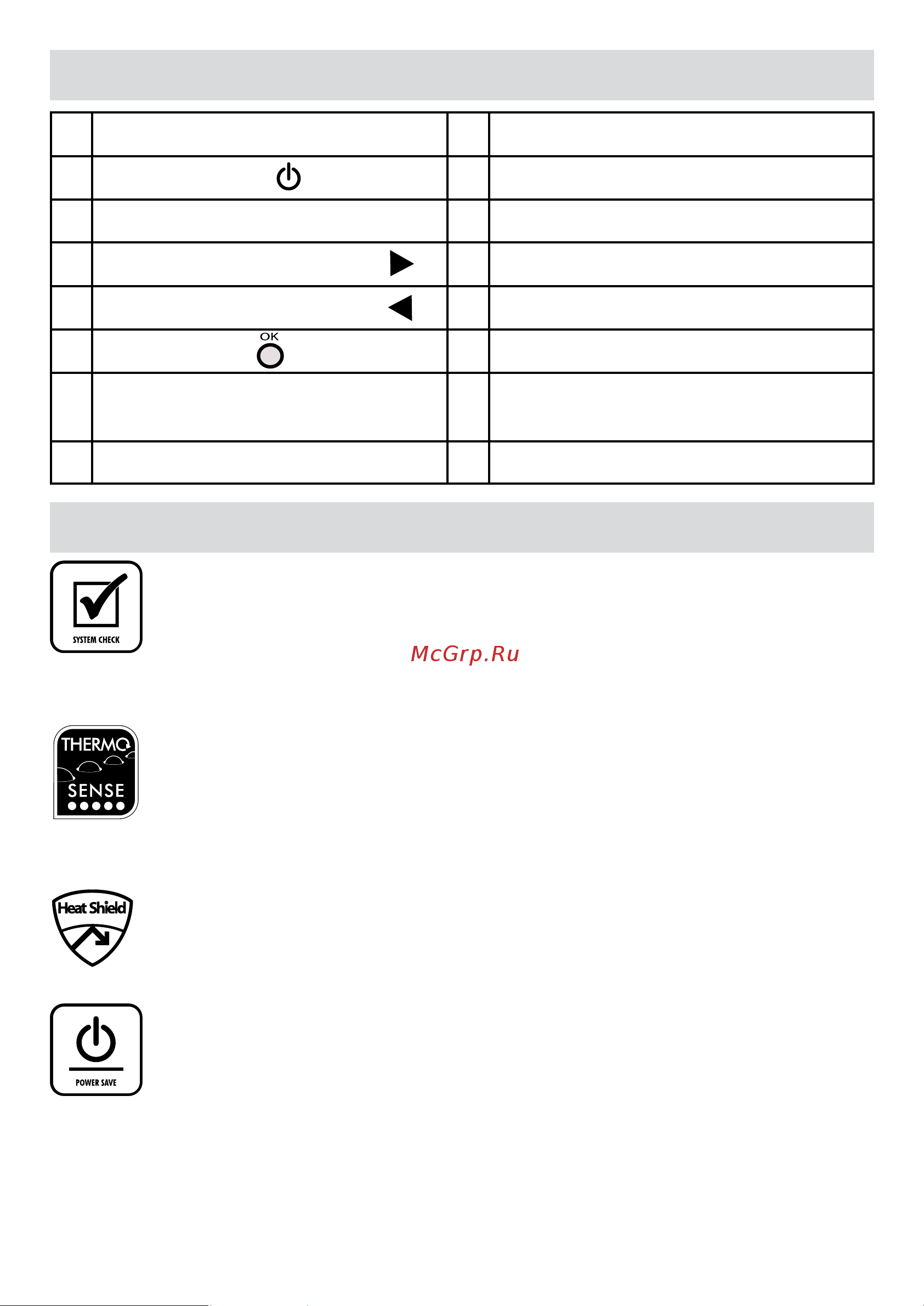 OK

SYSTEM CHECK

McGrp.Ru

THERMO SENSE

Heat Shield

POWER SAVE